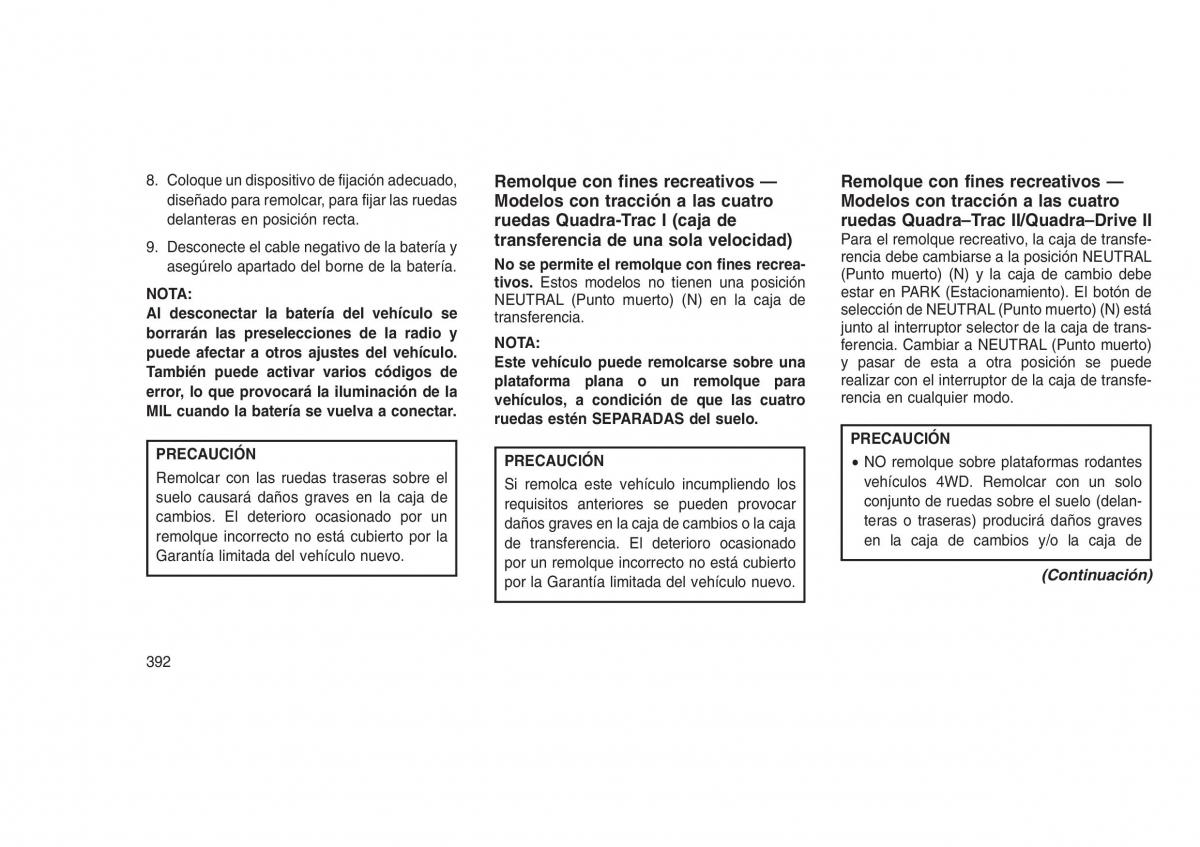 8. Coloque un dispositivo de fijación adecuado, diseñado para remolcar, para fijar las ruedas delanteras en posición recta.

9. Desconecte el cable negativo de la batería y asegúrelo apartado del borne de la batería.

NOTA:
Al desconectar la batería del vehículo se borrarán las preselecciones de la radio y puede afectar a otros ajustes del vehículo. También puede activar varios códigos de error, lo que provocará la iluminación de la MIL cuando la batería se vuelva a conectar.

PRECAUCIÓN
Remolcar con las ruedas traseras sobre el suelo causará daños graves en la caja de cambios. El deterioro ocasionado por un remolque incorrecto no está cubierto por la Garantía limitada del vehículo nuevo.

Remolque con fines recreativos — Modelos con tracción a las cuatro ruedas Quadra-Trac I (caja de transferencia de una sola velocidad)
No se permite el remolque con fines recreativos. Estos modelos no tienen una posición NEUTRAL (Punto muerto) (N) en la caja de transferencia.

NOTA:
Este vehículo puede remolcarse sobre una plataforma plana o un remolque para vehículos, a condición de que las cuatro ruedas estén SEPARADAS del suelo.

PRECAUCIÓN
Si remolca este vehículo incumpliendo los requisitos anteriores se pueden provocar daños graves en la caja de cambios o la caja de transferencia. El deterioro ocasionado por un remolque incorrecto no está cubierto por la Garantía limitada del vehículo nuevo.

Remolque con fines recreativos — Modelos con tracción a las cuatro ruedas Quadra–Trac II/Quadra–Drive II
Para el remolque recreativo, la caja de transferencia debe cambiarse a la posición NEUTRAL (Punto muerto) (N) y la caja de cambio debe estar en PARK (Estacionamiento). El botón de selección de NEUTRAL (Punto muerto) (N) está junto al interruptor selector de la caja de transferencia. Cambiar a NEUTRAL (Punto muerto) y pasar de esta a otra posición se puede realizar con el interruptor de la caja de transferencia en cualquier modo.

PRECAUCIÓN
• NO remolque sobre plataformas rodantes vehículos 4WD. Remolcar con un solo conjunto de ruedas sobre el suelo (delanteras o traseras) producirá daños graves en la caja de cambios y/o la caja de

(Continuación)

392